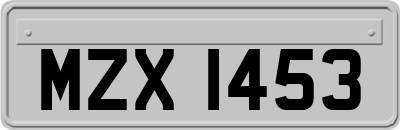 MZX 1453